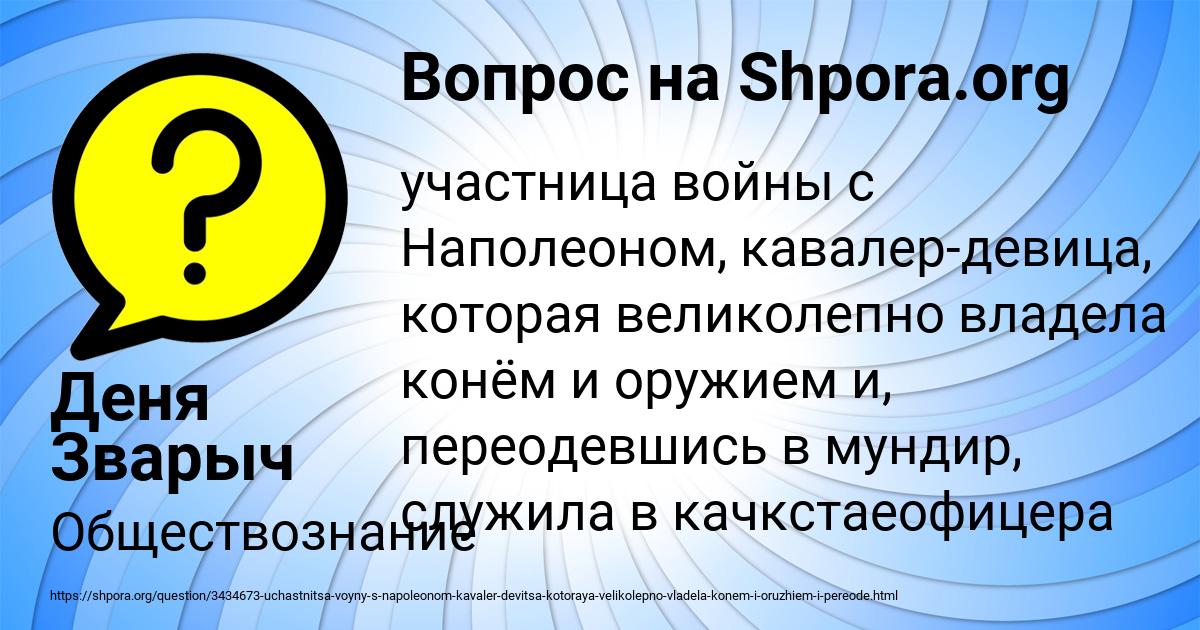 Вопрос на Shpora.org

участница войны с Наполеоном, кавалер-девица, которая великолепно владела конём и оружием и, переодевшись в мундир, служила в качкстаеофицера

Деня Зварыч

Обществознание

https://shpora.org/question/3434673-uchastnitsa-voyny-s-napoleonom-kavaler-devitsa-kotoraya-velikolepno-vladela-konem-i-oruzhiem-i-pereode.html